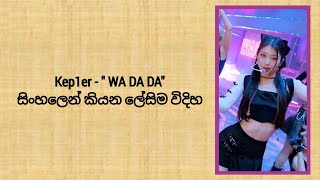 Kep1er - " WA DA DA"
සිංහලෙන් කියන ලේසිම විදිහ